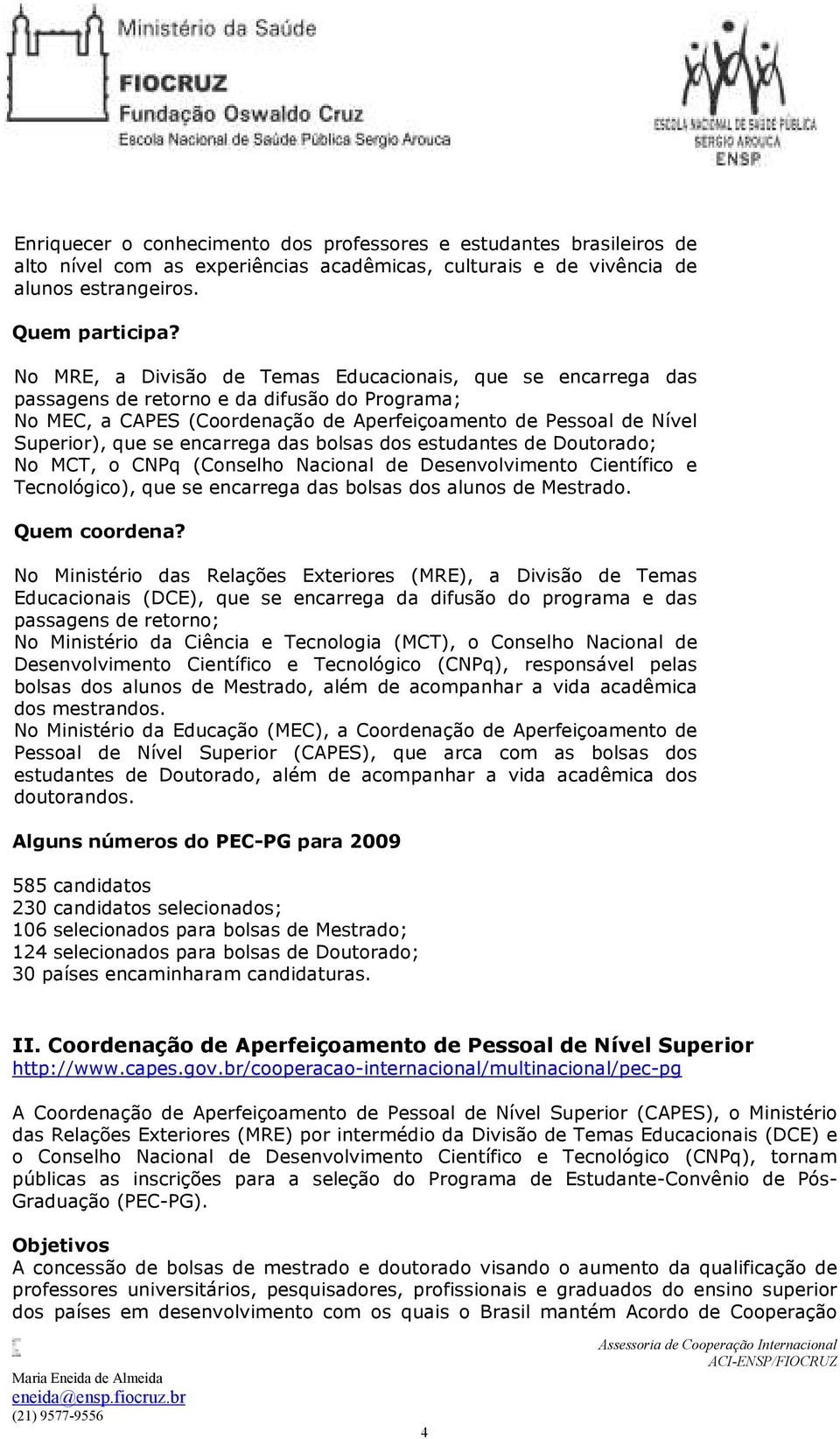 Ministério da Saúde
FIOCRUZ
Fundação Oswaldo Cruz
Escola Nacional de Saúde Pública Sergio Arouca

ESCOLA NACIONAL DE SAÚDE PÚBLICA
SERGIO AROUCA
ENSP

Enriquecer o conhecimento dos professores e estudantes brasileiros de alto nível com as experiências acadêmicas, culturais e de vivência de alunos estrangeiros.

Quem participa?

No MRE, a Divisão de Temas Educacionais, que se encarrega das passagens de retorno e da difusão do Programa;
No MEC, a CAPES (Coordenação de Aperfeiçoamento de Pessoal de Nível Superior), que se encarrega das bolsas dos estudantes de Doutorado;
No MCT, o CNPq (Conselho Nacional de Desenvolvimento Científico e Tecnológico), que se encarrega das bolsas dos alunos de Mestrado.

Quem coordena?

No Ministério das Relações Exteriores (MRE), a Divisão de Temas Educacionais (DCE), que se encarrega da difusão do programa e das passagens de retorno;
No Ministério da Ciência e Tecnologia (MCT), o Conselho Nacional de Desenvolvimento Científico e Tecnológico (CNPq), responsável pelas bolsas dos alunos de Mestrado, além de acompanhar a vida acadêmica dos mestrandos.
No Ministério da Educação (MEC), a Coordenação de Aperfeiçoamento de Pessoal de Nível Superior (CAPES), que arca com as bolsas dos estudantes de Doutorado, além de acompanhar a vida acadêmica dos doutorandos.

Alguns números do PEC-PG para 2009

585 candidatos
230 candidatos selecionados;
106 selecionados para bolsas de Mestrado;
124 selecionados para bolsas de Doutorado;
30 países encaminharam candidaturas.

II. Coordenação de Aperfeiçoamento de Pessoal de Nível Superior
http://www.capes.gov.br/cooperacao-internacional/multinacional/pec-pg

A Coordenação de Aperfeiçoamento de Pessoal de Nível Superior (CAPES), o Ministério das Relações Exteriores (MRE) por intermédio da Divisão de Temas Educacionais (DCE) e o Conselho Nacional de Desenvolvimento Científico e Tecnológico (CNPq), tornam públicas as inscrições para a seleção do Programa de Estudante-Convênio de Pós-Graduação (PEC-PG).

Objetivos
A concessão de bolsas de mestrado e doutorado visando o aumento da qualificação de professores universitários, pesquisadores, profissionais e graduados do ensino superior dos países em desenvolvimento com os quais o Brasil mantém Acordo de Cooperação

Assessoria de Cooperação Internacional
ACI-ENSP/FIOCRUZ

Maria Eneida de Almeida
eneida@ensp.fiocruz.br
(21) 9577-9556

4